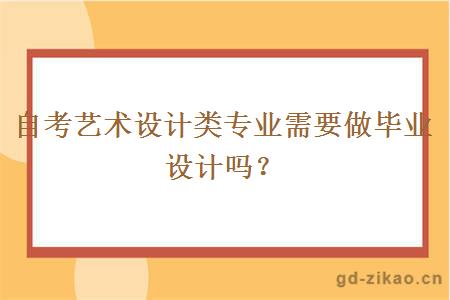 自考艺术设计类专业需要做毕业设计吗？

gd-zikao.cn